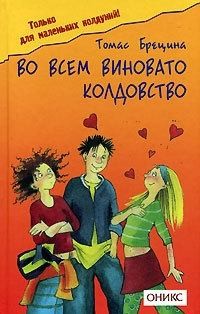 Только для маленьких колдуний!

Томас Брецина

ВО ВСЕМ ВИНОВАТО КОЛДОВСТВО

ОНИКС